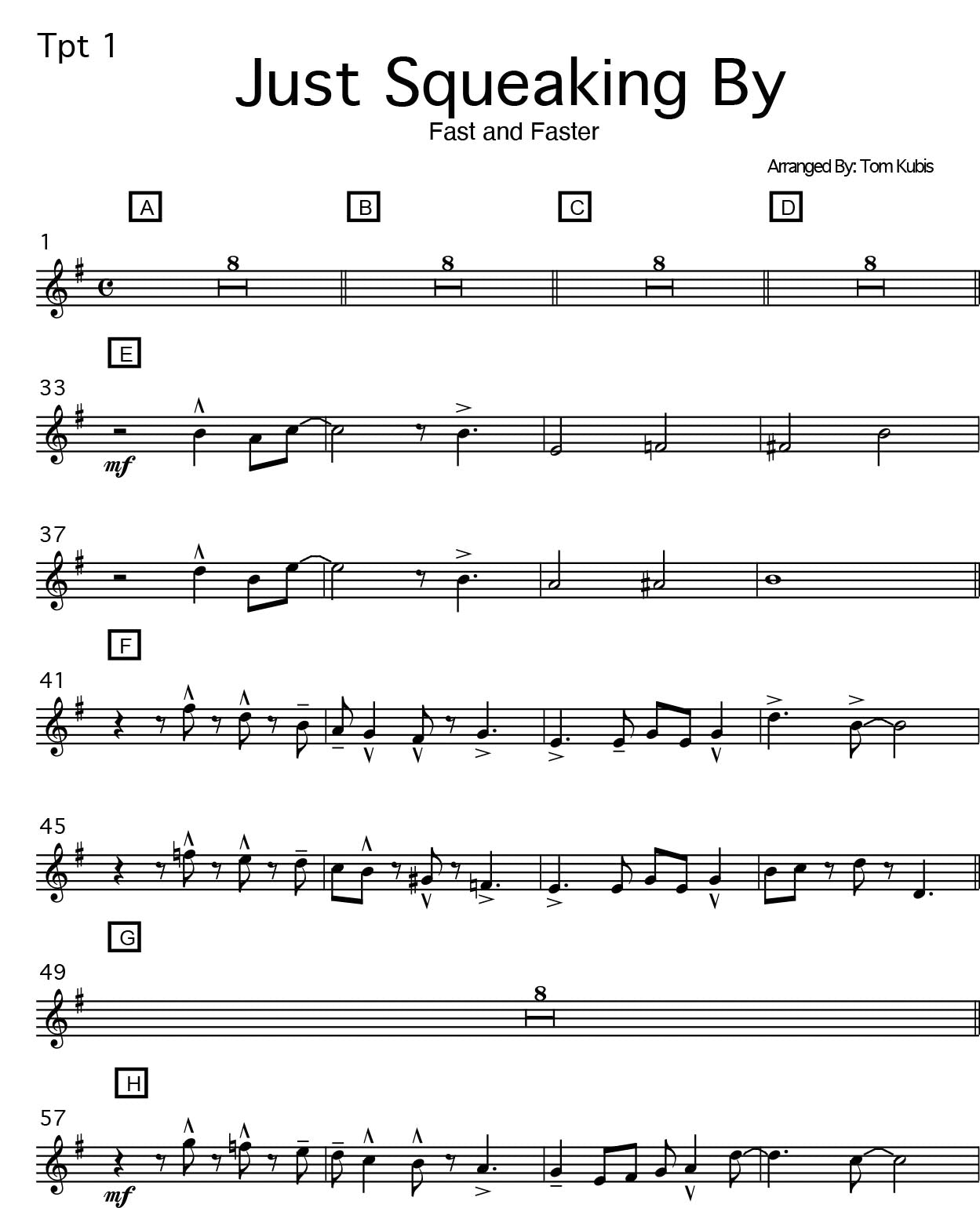 Tpt 1

Just Squeaking By

Fast and Faster

Arranged By: Tom Kubis

A B C D

1

8 8 8 8

E

33

mf

37

F

41

45

G

49

8

H

57

mf